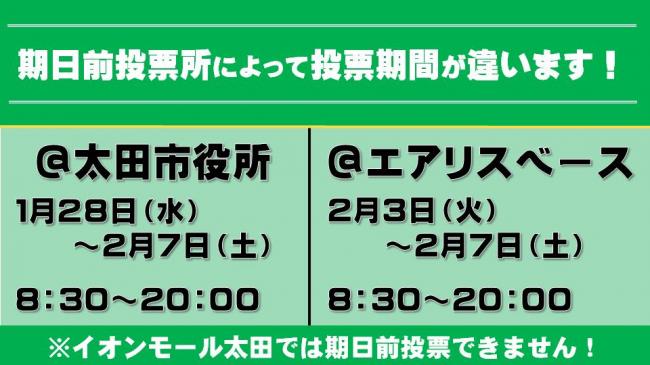 期日前投票所によって投票期間が違います！

@太田市役所
1月28日（水）
～2月7日（土）
8：30～20：00

@エアリスベース
2月3日（火）
～2月7日（土）
8：30～20：00

※イオンモール太田では期日前投票できません！